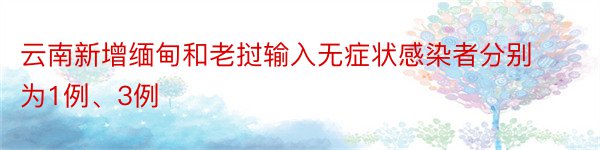 云南新增缅甸和老挝输入无症状感染者分别为1例、3例